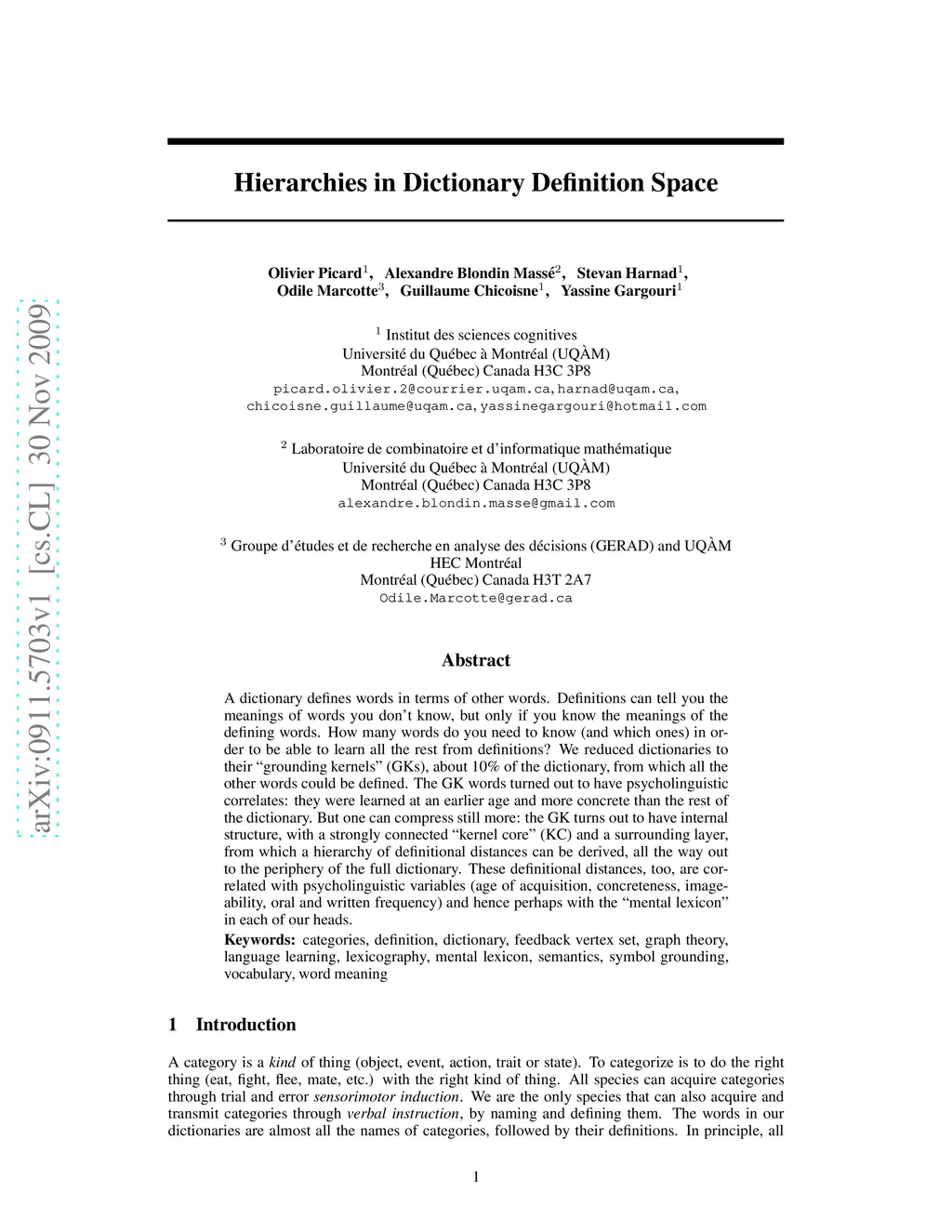 arXiv:0911.5703v1 [cs.CL] 30 Nov 2009

Hierarchies in Dictionary Definition Space

Olivier Picard$^1$, Alexandre Blondin Massé$^2$, Stevan Harnad$^1$, Odile Marcotte$^3$, Guillaume Chicoisne$^1$, Yassine Gargouri$^1$

$^1$ Institut des sciences cognitives
Université du Québec à Montréal (UQÀM)
Montréal (Québec) Canada H3C 3P8
picard.olivier.2@courrier.uqam.ca, harnad@uqam.ca, chicoisne.guillaume@uqam.ca, yassinegargouri@hotmail.com

$^2$ Laboratoire de combinatoire et d'informatique mathématique
Université du Québec à Montréal (UQÀM)
Montréal (Québec) Canada H3C 3P8
alexandre.blondin.masse@gmail.com

$^3$ Groupe d'études et de recherche en analyse des décisions (GERAD) and UQÀM
HEC Montréal
Montréal (Québec) Canada H3T 2A7
Odile.Marcotte@gerad.ca

Abstract

A dictionary defines words in terms of other words. Definitions can tell you the meanings of words you don't know, but only if you know the meanings of the defining words. How many words do you need to know (and which ones) in order to be able to learn all the rest from definitions? We reduced dictionaries to their "grounding kernels" (GKs), about 10% of the dictionary, from which all the other words could be defined. The GK words turned out to have psycholinguistic correlates: they were learned at an earlier age and more concrete than the rest of the dictionary. But one can compress still more: the GK turns out to have internal structure, with a strongly connected "kernel core" (KC) and a surrounding layer, from which a hierarchy of definitional distances can be derived, all the way out to the periphery of the full dictionary. These definitional distances, too, are correlated with psycholinguistic variables (age of acquisition, concreteness, imageability, oral and written frequency) and hence perhaps with the "mental lexicon" in each of our heads.

Keywords: categories, definition, dictionary, feedback vertex set, graph theory, language learning, lexicography, mental lexicon, semantics, symbol grounding, vocabulary, word meaning

1 Introduction

A category is a kind of thing (object, event, action, trait or state). To categorize is to do the right thing (eat, fight, flee, mate, etc.) with the right kind of thing. All species can acquire categories through trial and error sensorimotor induction. We are the only species that can also acquire and transmit categories through verbal instruction, by naming and defining them. The words in our dictionaries are almost all the names of categories, followed by their definitions. In principle, all

1